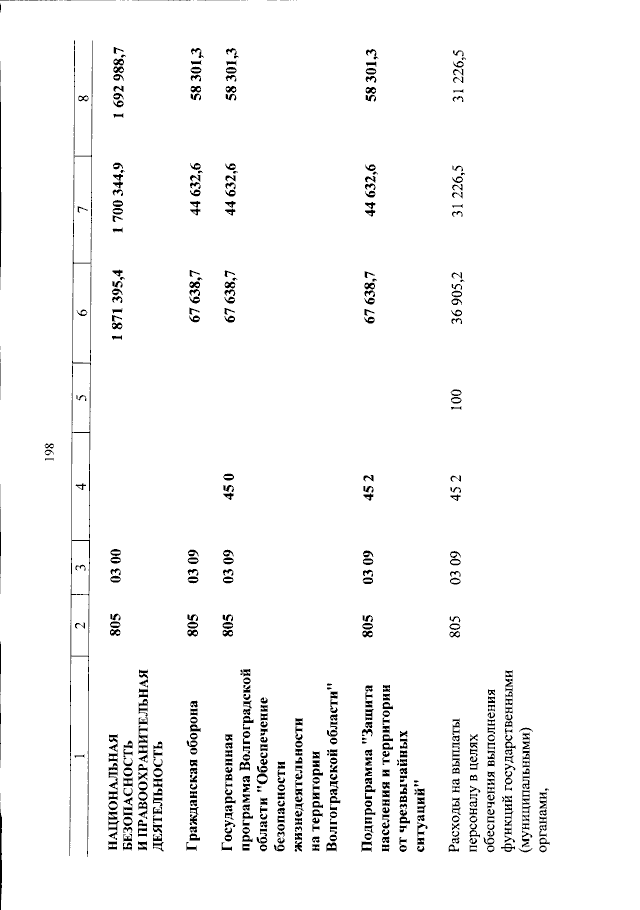 198

| 1 | 2 | 3 | 4 | 5 | 6 | 7 | 8 |
|---|---|---|---|---|---|---|---|
| НАЦИОНАЛЬНАЯ БЕЗОПАСНОСТЬ И ПРАВООХРАНИТЕЛЬНАЯ ДЕЯТЕЛЬНОСТЬ | 805 | 03 00 | | | 1 871 395,4 | 1 700 344,9 | 1 692 988,7 |
| Гражданская оборона | 805 | 03 09 | | | 67 638,7 | 44 632,6 | 58 301,3 |
| Государственная программа Волгоградской области "Обеспечение безопасности жизнедеятельности на территории Волгоградской области" | 805 | 03 09 | 45 0 | | 67 638,7 | 44 632,6 | 58 301,3 |
| Подпрограмма "Защита населения и территории от чрезвычайных ситуаций" | 805 | 03 09 | 45 2 | | 67 638,7 | 44 632,6 | 58 301,3 |
| Расходы на выплаты персоналу в целях обеспечения выполнения функций государственными (муниципальными) органами, | 805 | 03 09 | 45 2 | 100 | 36 905,2 | 31 226,5 | 31 226,5 |